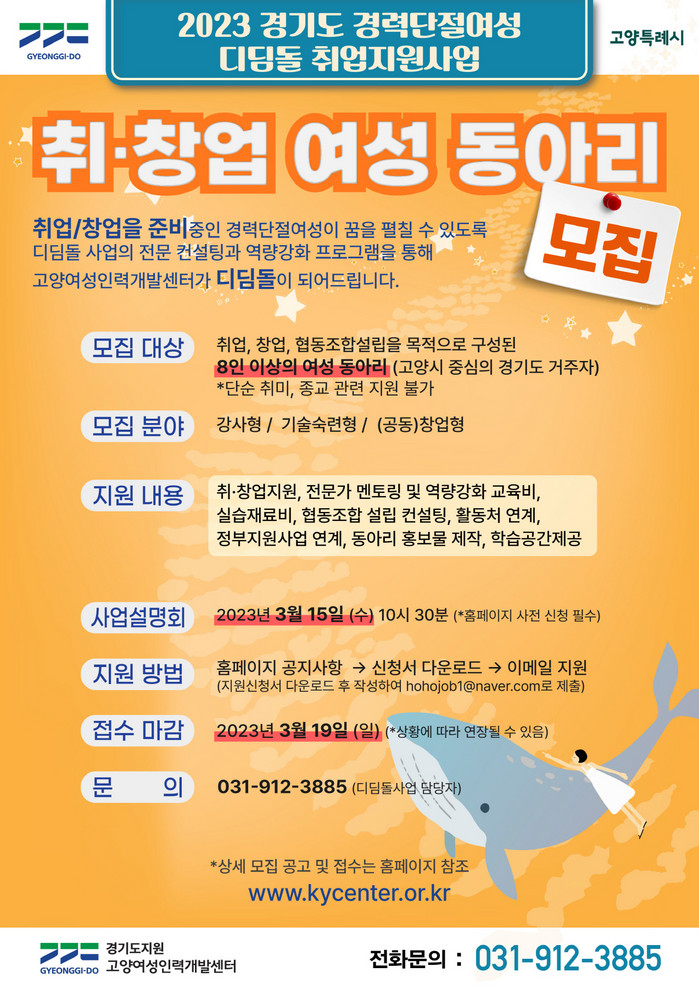 GYEONGGI-DO

2023 경기도 경력단절여성
디딤돌 취업지원사업

고양특례시

취·창업 여성 동아리

모집

취업/창업을 준비중인 경력단절여성이 꿈을 펼칠 수 있도록 디딤돌 사업의 전문 컨설팅과 역량강화 프로그램을 통해 고양여성인력개발센터가 디딤돌이 되어드립니다.

모집 대상
취업, 창업, 협동조합설립을 목적으로 구성된
8인 이상의 여성 동아리 (고양시 중심의 경기도 거주자)
*단순 취미, 종교 관련 지원 불가

모집 분야
강사형 / 기술숙련형 / (공동)창업형

지원 내용
취·창업지원, 전문가 멘토링 및 역량강화 교육비, 실습재료비, 협동조합 설립 컨설팅, 활동처 연계, 정부지원사업 연계, 동아리 홍보물 제작, 학습공간제공

사업설명회
2023년 3월 15일 (수) 10시 30분 (*홈페이지 사전 신청 필수)

지원 방법
홈페이지 공지사항 → 신청서 다운로드 → 이메일 지원
(지원신청서 다운로드 후 작성하여 hohojob1@naver.com로 제출)

접수 마감
2023년 3월 19일 (일) (*상황에 따라 연장될 수 있음)

문 의
031-912-3885 (디딤돌사업 담당자)

*상세 모집 공고 및 접수는 홈페이지 참조
www.kycenter.or.kr

GYEONGGI-DO
경기도지원
고양여성인력개발센터

전화문의 : 031-912-3885